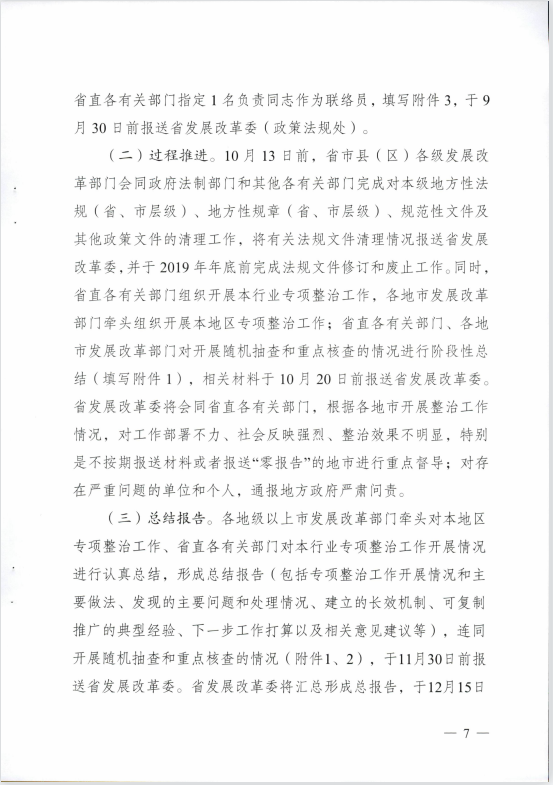 省直各有关部门指定1名负责同志作为联络员，填写附件3，于9月30日前报送省发展改革委（政策法规处）。

（二）过程推进。10月13日前，省市县（区）各级发展改革部门会同政府法制部门和其他各有关部门完成对本级地方性法规（省、市层级）、地方性规章（省、市层级）、规范性文件及其他政策文件的清理工作，将有关法规文件清理情况报送省发展改革委，并于2019年年底前完成法规文件修订和废止工作。同时，省直各有关部门组织开展本行业专项整治工作，各地市发展改革部门牵头组织开展本地区专项整治工作；省直各有关部门、各地市发展改革部门对开展随机抽查和重点核查的情况进行阶段性总结（填写附件1），相关材料于10月20日前报送省发展改革委。省发展改革委将会同省直各有关部门，根据各地市开展整治工作情况，对工作部署不力、社会反映强烈、整治效果不明显，特别是不按期报送材料或者报送“零报告”的地市进行重点督导；对存在严重问题的单位和个人，通报地方政府严肃问责。

（三）总结报告。各地级以上市发展改革部门牵头对本地区专项整治工作、省直各有关部门对本行业专项整治工作开展情况进行认真总结，形成总结报告（包括专项整治工作开展情况和主要做法、发现的主要问题和处理情况、建立的长效机制、可复制推广的典型经验、下一步工作打算以及相关意见建议等），连同开展随机抽查和重点核查的情况（附件1、2），于11月30日前报送省发展改革委。省发展改革委将汇总形成总报告，于12月15日

— 7 —